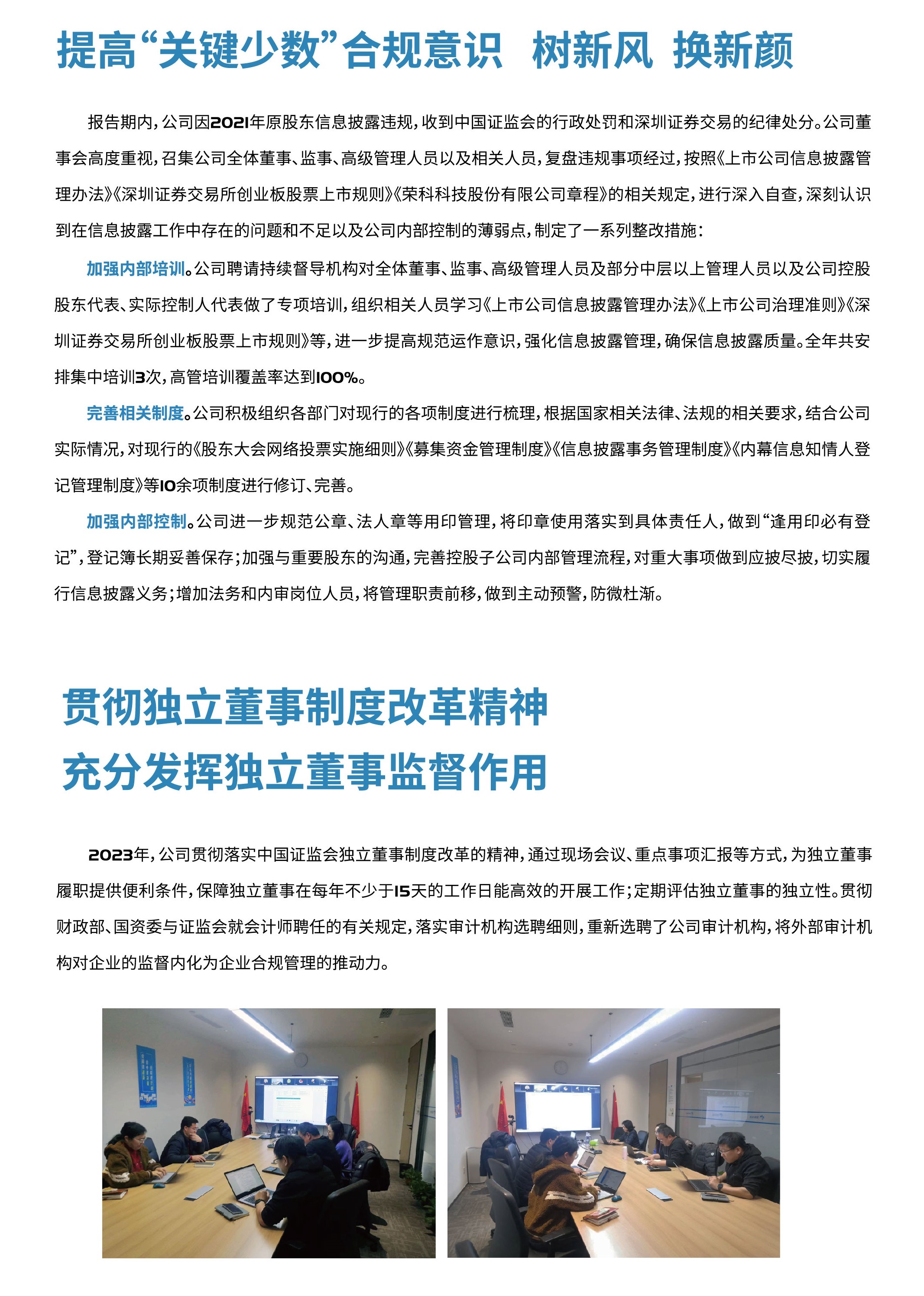 提高“关键少数”合规意识　树新风 换新颜

报告期内，公司因2021年原股东信息披露违规，收到中国证监会的行政处罚和深圳证券交易的纪律处分。公司董事会高度重视，召集公司全体董事、监事、高级管理人员以及相关人员，复盘违规事项经过，按照《上市公司信息披露管理办法》《深圳证券交易所创业板股票上市规则》《荣科科技股份有限公司章程》的相关规定，进行深入自查，深刻认识到在信息披露工作中存在的问题和不足以及公司内部控制的薄弱点，制定了一系列整改措施：

加强内部培训。公司聘请持续督导机构对全体董事、监事、高级管理人员及部分中层以上管理人员以及公司控股股东代表、实际控制人代表做了专项培训，组织相关人员学习《上市公司信息披露管理办法》《上市公司治理准则》《深圳证券交易所创业板股票上市规则》等，进一步提高规范运作意识，强化信息披露管理，确保信息披露质量。全年共安排集中培训3次，高管培训覆盖率达到100%。

完善相关制度。公司积极组织各部门对现行的各项制度进行梳理，根据国家相关法律、法规的相关要求，结合公司实际情况，对现行的《股东大会网络投票实施细则》《募集资金管理制度》《信息披露事务管理制度》《内幕信息知情人登记管理制度》等10余项制度进行修订、完善。

加强内部控制。公司进一步规范公章、法人章等用印管理，将印章使用落实到具体责任人，做到“逢用印必有登记”，登记簿长期妥善保存；加强与重要股东的沟通，完善控股子公司内部管理流程，对重大事项做到应披尽披，切实履行信息披露义务；增加法务和内审岗位人员，将管理职责前移，做到主动预警，防微杜渐。

贯彻独立董事制度改革精神
充分发挥独立董事监督作用

2023年，公司贯彻落实中国证监会独立董事制度改革的精神，通过现场会议、重点事项汇报等方式，为独立董事履职提供便利条件，保障独立董事在每年不少于15天的工作日能高效的开展工作；定期评估独立董事的独立性。贯彻财政部、国资委与证监会就会计师聘任的有关规定，落实审计机构选聘细则，重新选聘了公司审计机构，将外部审计机构对企业的监督内化为企业合规管理的推动力。